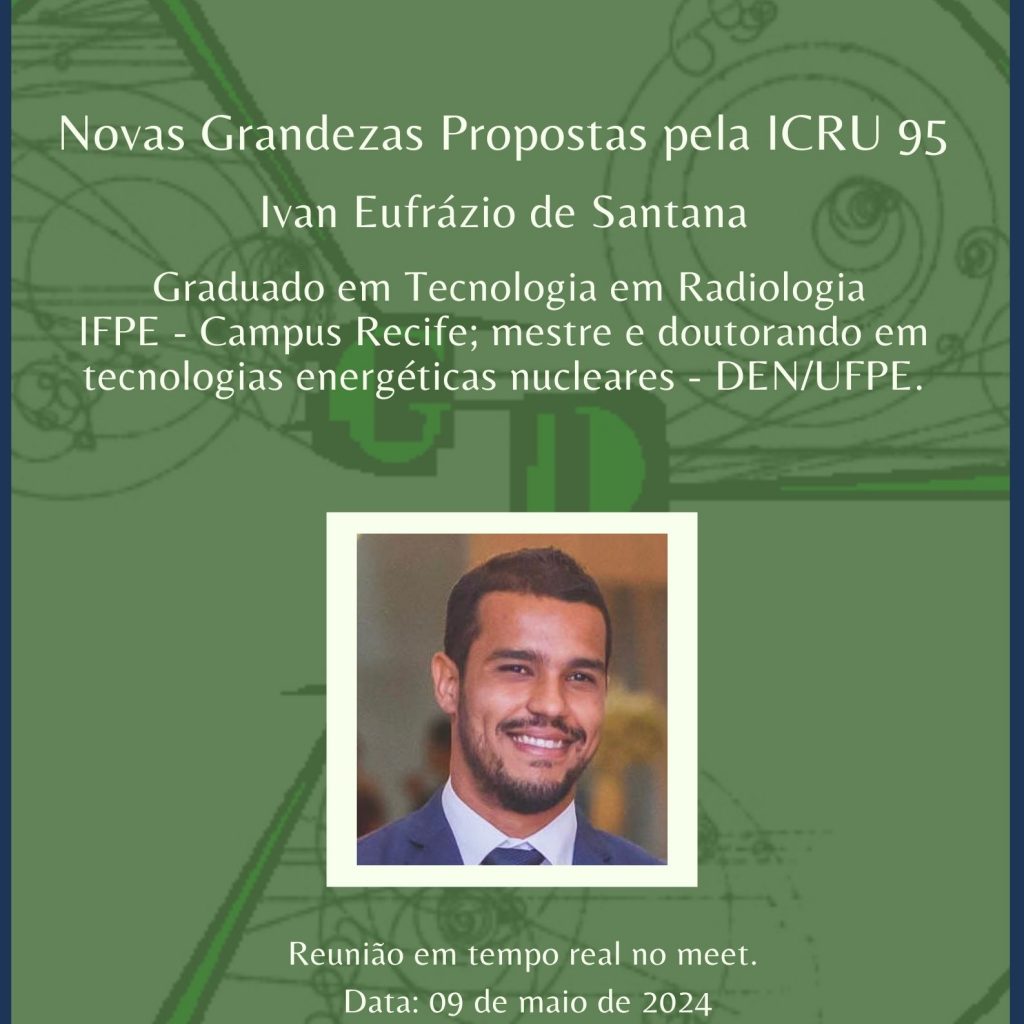 Novas Grandezas Propostas pela ICRU 95

Ivan Eufrázio de Santana

Graduado em Tecnologia em Radiologia
IFPE - Campus Recife; mestre e doutorando em tecnologias energéticas nucleares - DEN/UFPE.

Reunião em tempo real no meet.
Data: 09 de maio de 2024